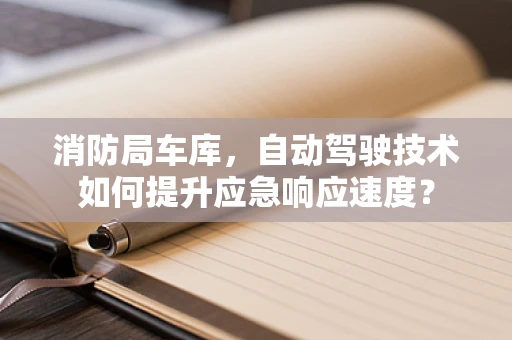 消防局车库，自动驾驶技术如何提升应急响应速度？